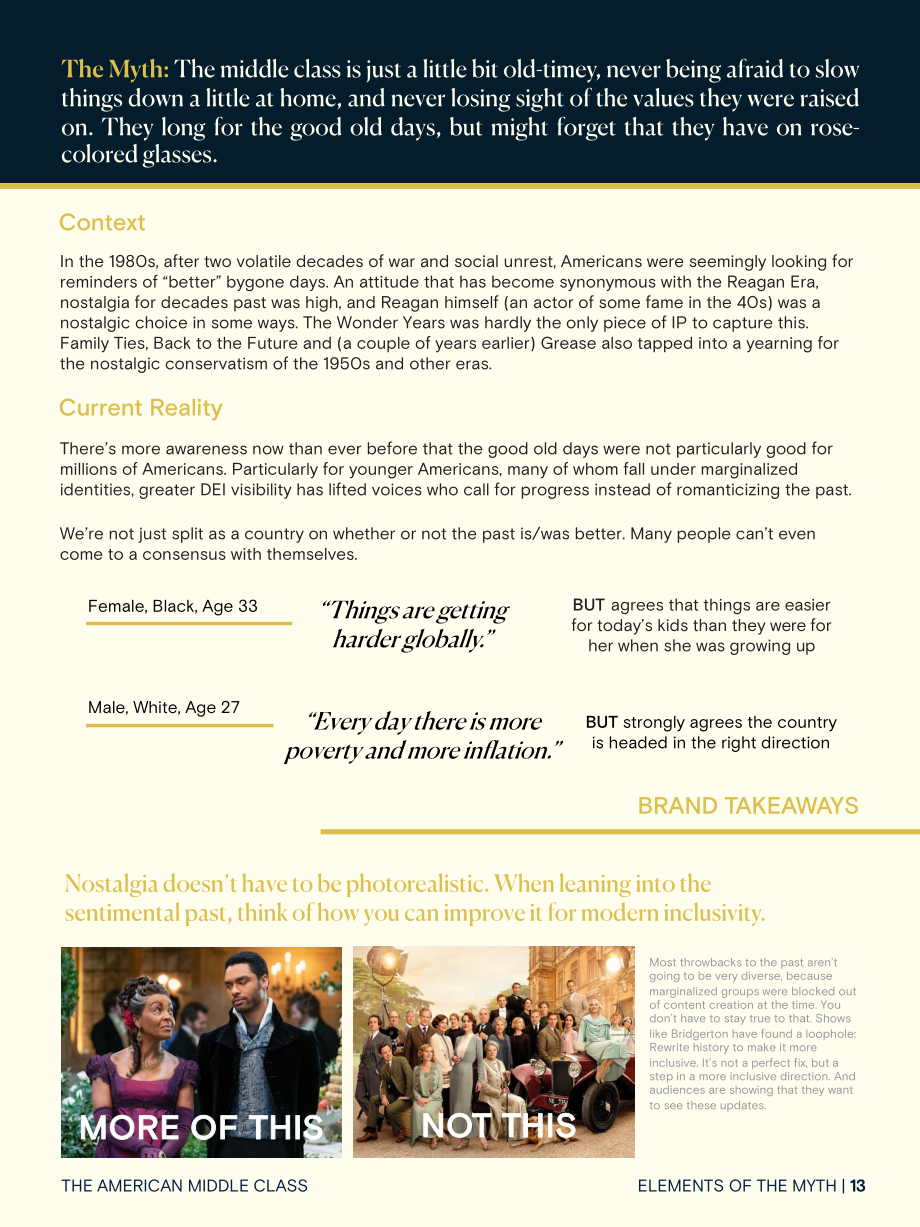 The Myth: The middle class is just a little bit old-timey, never being afraid to slow things down a little at home, and never losing sight of the values they were raised on. They long for the good old days, but might forget that they have on rose-colored glasses.

Context

In the 1980s, after two volatile decades of war and social unrest, Americans were seemingly looking for reminders of "better" bygone days. An attitude that has become synonymous with the Reagan Era, nostalgia for decades past was high, and Reagan himself (an actor of some fame in the 40s) was a nostalgic choice in some ways. The Wonder Years was hardly the only piece of IP to capture this. Family Ties, Back to the Future and (a couple of years earlier) Grease also tapped into a yearning for the nostalgic conservatism of the 1950s and other eras.

Current Reality

There's more awareness now than ever before that the good old days were not particularly good for millions of Americans. Particularly for younger Americans, many of whom fall under marginalized identities, greater DEI visibility has lifted voices who call for progress instead of romanticizing the past.

We're not just split as a country on whether or not the past is/was better. Many people can't even come to a consensus with themselves.

Female, Black, Age 33

"Things are getting harder globally."

BUT agrees that things are easier for today's kids than they were for her when she was growing up

Male, White, Age 27

"Every day there is more poverty and more inflation."

BUT strongly agrees the country is headed in the right direction

BRAND TAKEAWAYS

Nostalgia doesn't have to be photorealistic. When leaning into the sentimental past, think of how you can improve it for modern inclusivity.

MORE OF THIS

NOT THIS

Most throwbacks to the past aren't going to be very diverse, because marginalized groups were blocked out of content creation at the time. You don't have to stay true to that. Shows like Bridgerton have found a loophole: Rewrite history to make it more inclusive. It's not a perfect fix, but a step in a more inclusive direction. And audiences are showing that they want to see these updates.

THE AMERICAN MIDDLE CLASS

ELEMENTS OF THE MYTH | 13